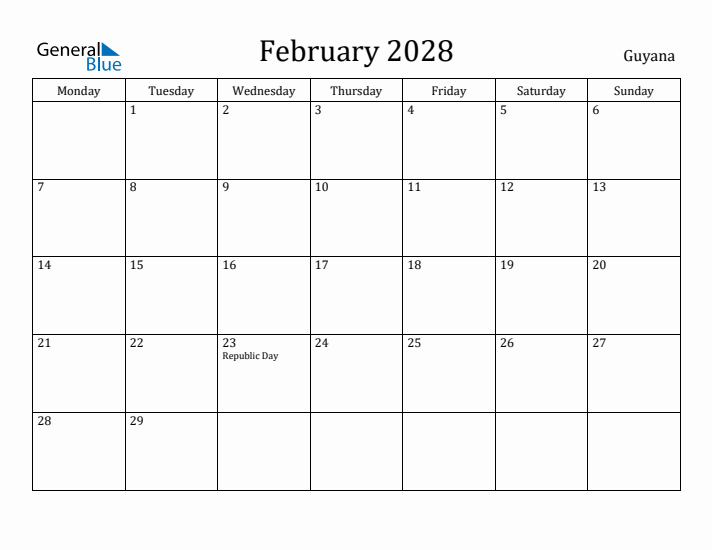 General Blue

February 2028

Guyana

| Monday | Tuesday | Wednesday | Thursday | Friday | Saturday | Sunday |
|---|---|---|---|---|---|---|
| | 1 | 2 | 3 | 4 | 5 | 6 |
| 7 | 8 | 9 | 10 | 11 | 12 | 13 |
| 14 | 15 | 16 | 17 | 18 | 19 | 20 |
| 21 | 22 | 23 Republic Day | 24 | 25 | 26 | 27 |
| 28 | 29 | | | | | |